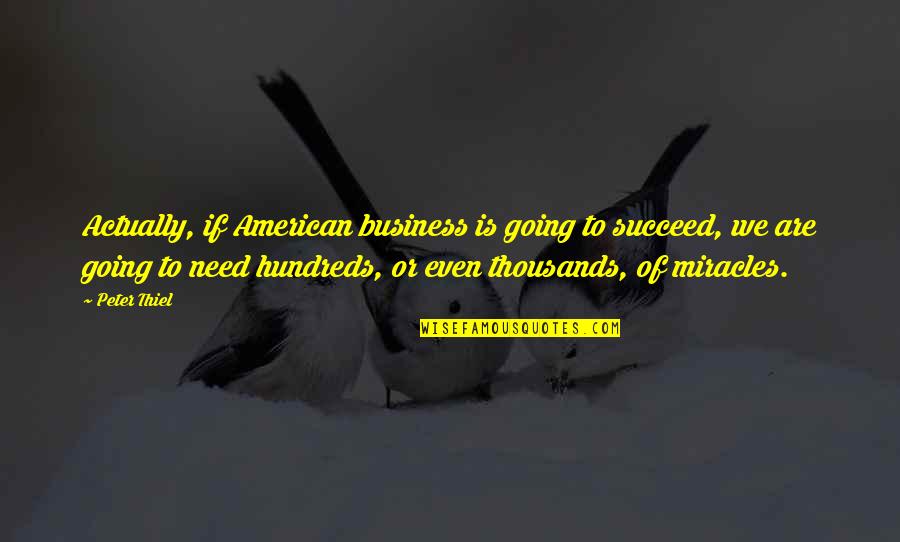 Actually, if American business is going to succeed, we are going to need hundreds, or even thousands, of miracles.

~ Peter Thiel

WISEFAMOUSQUOTES.COM